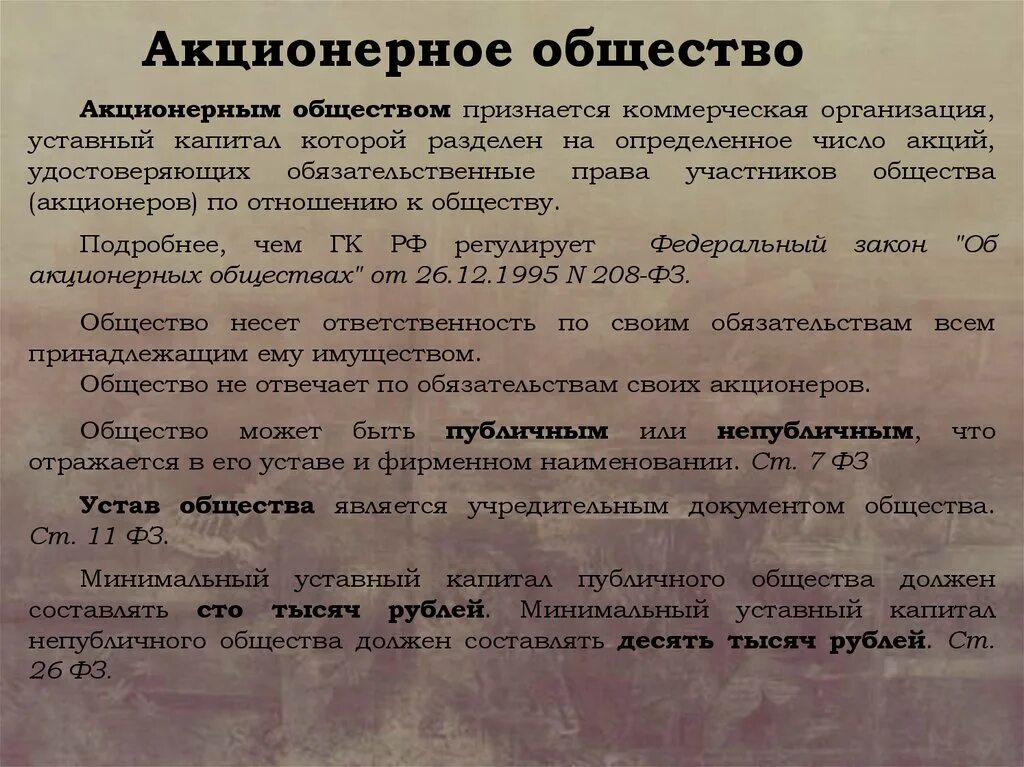 Акционерное общество

Акционерным обществом признается коммерческая организация, уставный капитал которой разделен на определенное число акций, удостоверяющих обязательственные права участников общества (акционеров) по отношению к обществу.

Подробнее, чем ГК РФ регулирует Федеральный закон "Об акционерных обществах" от 26.12.1995 N 208-ФЗ.

Общество несет ответственность по своим обязательствам всем принадлежащим ему имуществом.
Общество не отвечает по обязательствам своих акционеров.

Общество может быть публичным или непубличным, что отражается в его уставе и фирменном наименовании. Ст. 7 ФЗ

Устав общества является учредительным документом общества. Ст. 11 ФЗ.

Минимальный уставный капитал публичного общества должен составлять сто тысяч рублей. Минимальный уставный капитал непубличного общества должен составлять десять тысяч рублей. Ст. 26 ФЗ.